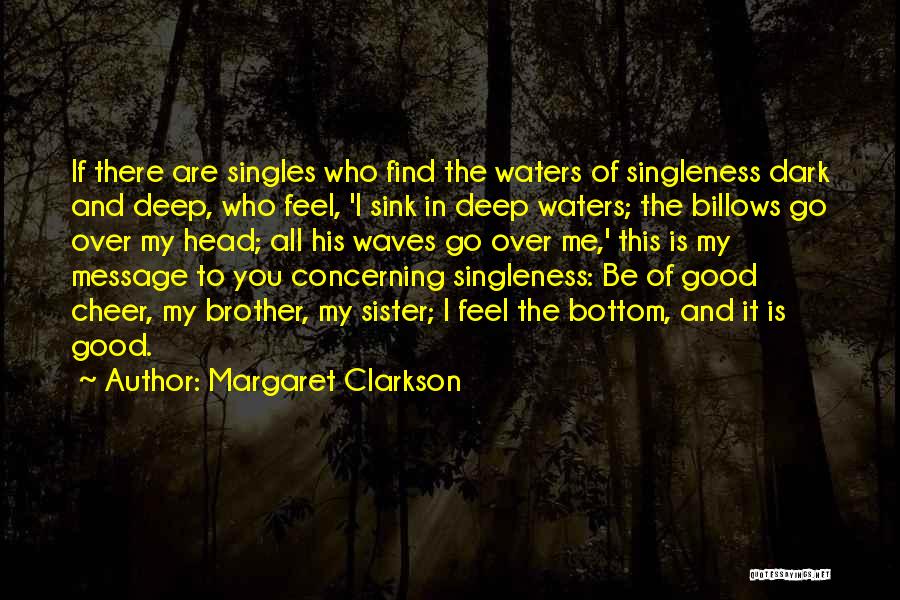 If there are singles who find the waters of singleness dark and deep, who feel, 'I sink in deep waters; the billows go over my head; all his waves go over me,' this is my message to you concerning singleness: Be of good cheer, my brother, my sister; I feel the bottom, and it is good.

~ Author: Margaret Clarkson

QUOTESSAYINGS.NET